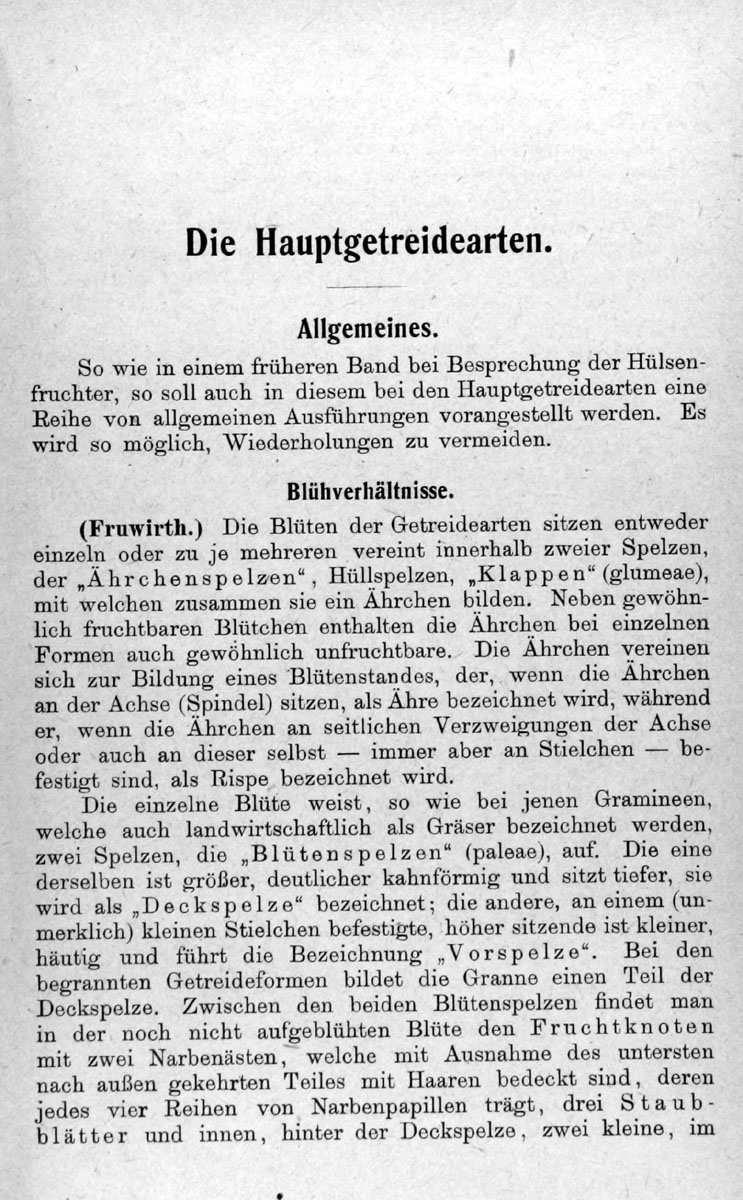 Die Hauptgetreidearten.

Allgemeines.

So wie in einem früheren Band bei Besprechung der Hülsenfruchter, so soll auch in diesem bei den Hauptgetreidearten eine Reihe von allgemeinen Ausführungen vorangestellt werden. Es wird so möglich, Wiederholungen zu vermeiden.

Blühverhältnisse.

(Fruwirth.) Die Blüten der Getreidearten sitzen entweder einzeln oder zu je mehreren vereint innerhalb zweier Spelzen, der „Ährchenspelzen", Hüllspelzen, „Klappen" (glumeae), mit welchen zusammen sie ein Ährchen bilden. Neben gewöhnlich fruchtbaren Blütchen enthalten die Ährchen bei einzelnen Formen auch gewöhnlich unfruchtbare. Die Ährchen vereinen sich zur Bildung eines Blütenstandes, der, wenn die Ährchen an der Achse (Spindel) sitzen, als Ähre bezeichnet wird, während er, wenn die Ährchen an seitlichen Verzweigungen der Achse oder auch an dieser selbst — immer aber an Stielchen — befestigt sind, als Rispe bezeichnet wird.

Die einzelne Blüte weist, so wie bei jenen Gramineen, welche auch landwirtschaftlich als Gräser bezeichnet werden, zwei Spelzen, die „Blütenspelzen" (paleae), auf. Die eine derselben ist größer, deutlicher kahnförmig und sitzt tiefer, sie wird als „Deckspelze" bezeichnet; die andere, an einem (unmerklich) kleinen Stielchen befestigte, höher sitzende ist kleiner, häutig und führt die Bezeichnung „Vorspelze". Bei den begrannten Getreideformen bildet die Granne einen Teil der Deckspelze. Zwischen den beiden Blütenspelzen findet man in der noch nicht aufgeblühten Blüte den Fruchtknoten mit zwei Narbenästen, welche mit Ausnahme des untersten nach außen gekehrten Teiles mit Haaren bedeckt sind, deren jedes vier Reihen von Narbenpapillen trägt, drei Staubblätter und innen, hinter der Deckspelze, zwei kleine, im